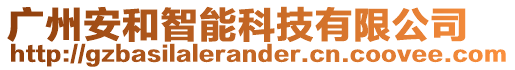 广州安和智能科技有限公司
http://gzbasilalerander.cn.coovee.com